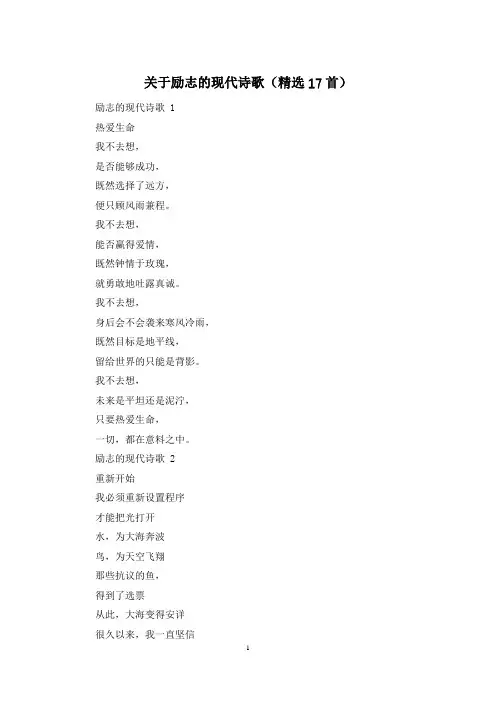 关于励志的现代诗歌（精选17首）

励志的现代诗歌 1

热爱生命

我不去想，

是否能够成功，

既然选择了远方，

便只顾风雨兼程。

我不去想，

能否赢得爱情，

既然钟情于玫瑰，

就勇敢地吐露真诚。

我不去想，

身后会不会袭来寒风冷雨，

既然目标是地平线，

留给世界的只能是背影。

我不去想，

未来是平坦还是泥泞，

只要热爱生命，

一切，都在意料之中。

励志的现代诗歌 2

重新开始

我必须重新设置程序

才能把光打开

水，为大海奔波

鸟，为天空飞翔

那些抗议的鱼，

得到了选票

从此，大海变得安详

很久以来，我一直坚信

1